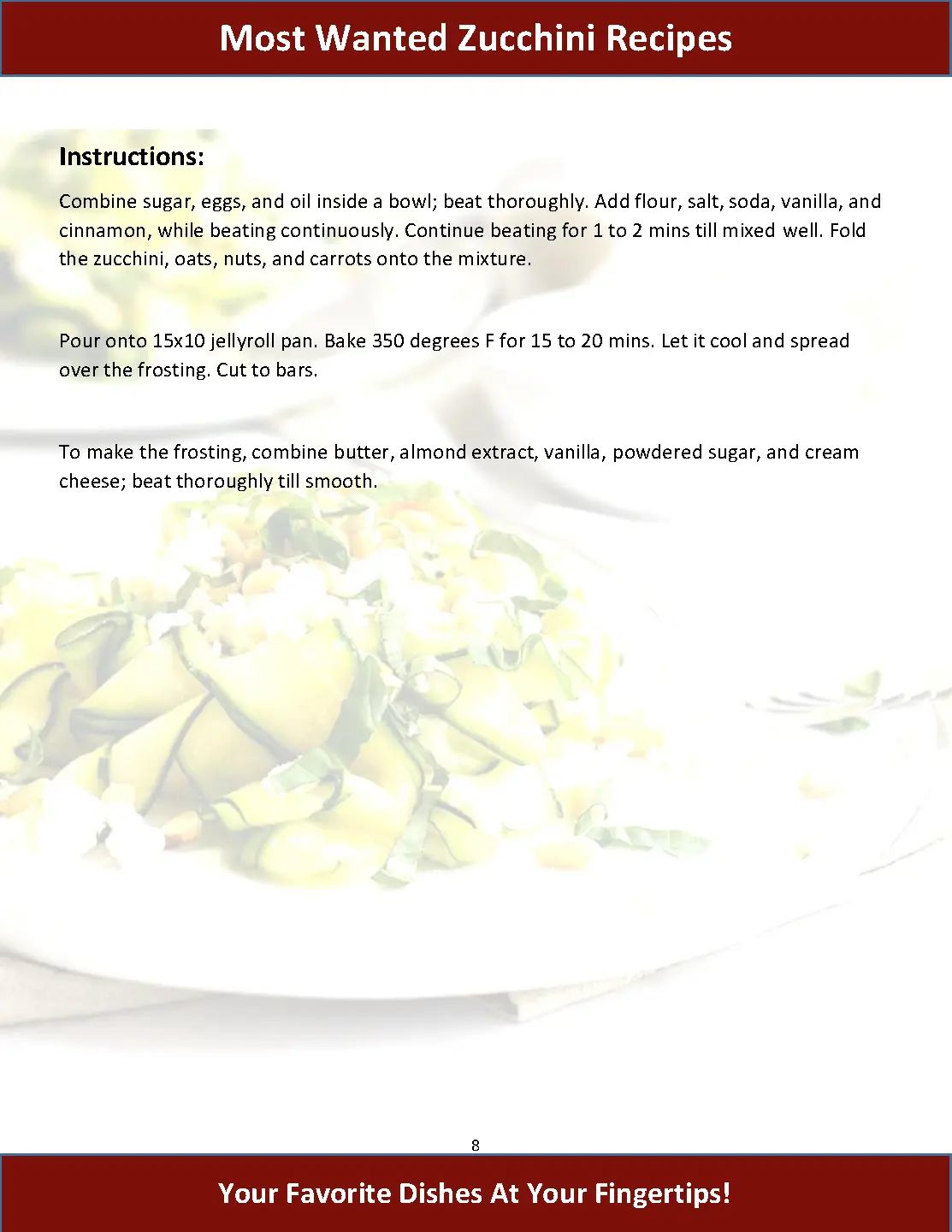 Most Wanted Zucchini Recipes

Instructions:

Combine sugar, eggs, and oil inside a bowl; beat thoroughly. Add flour, salt, soda, vanilla, and cinnamon, while beating continuously. Continue beating for 1 to 2 mins till mixed well. Fold the zucchini, oats, nuts, and carrots onto the mixture.

Pour onto 15x10 jellyroll pan. Bake 350 degrees F for 15 to 20 mins. Let it cool and spread over the frosting. Cut to bars.

To make the frosting, combine butter, almond extract, vanilla, powdered sugar, and cream cheese; beat thoroughly till smooth.

8

Your Favorite Dishes At Your Fingertips!